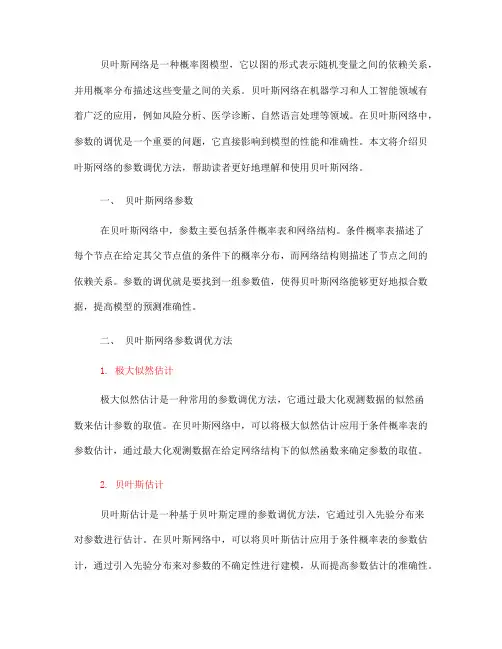 贝叶斯网络是一种概率图模型，它以图的形式表示随机变量之间的依赖关系，并用概率分布描述这些变量之间的关系。贝叶斯网络在机器学习和人工智能领域有着广泛的应用，例如风险分析、医学诊断、自然语言处理等领域。在贝叶斯网络中，参数的调优是一个重要的问题，它直接影响到模型的性能和准确性。本文将介绍贝叶斯网络的参数调优方法，帮助读者更好地理解和使用贝叶斯网络。

一、 贝叶斯网络参数

在贝叶斯网络中，参数主要包括条件概率表和网络结构。条件概率表描述了每个节点在给定其父节点值的条件下的概率分布，而网络结构则描述了节点之间的依赖关系。参数的调优就是要找到一组参数值，使得贝叶斯网络能够更好地拟合数据，提高模型的预测准确性。

二、 贝叶斯网络参数调优方法

1. 极大似然估计

极大似然估计是一种常用的参数调优方法，它通过最大化观测数据的似然函数来估计参数的取值。在贝叶斯网络中，可以将极大似然估计应用于条件概率表的参数估计，通过最大化观测数据在给定网络结构下的似然函数来确定参数的取值。

2. 贝叶斯估计

贝叶斯估计是一种基于贝叶斯定理的参数调优方法，它通过引入先验分布来对参数进行估计。在贝叶斯网络中，可以将贝叶斯估计应用于条件概率表的参数估计，通过引入先验分布来对参数的不确定性进行建模，从而提高参数估计的准确性。